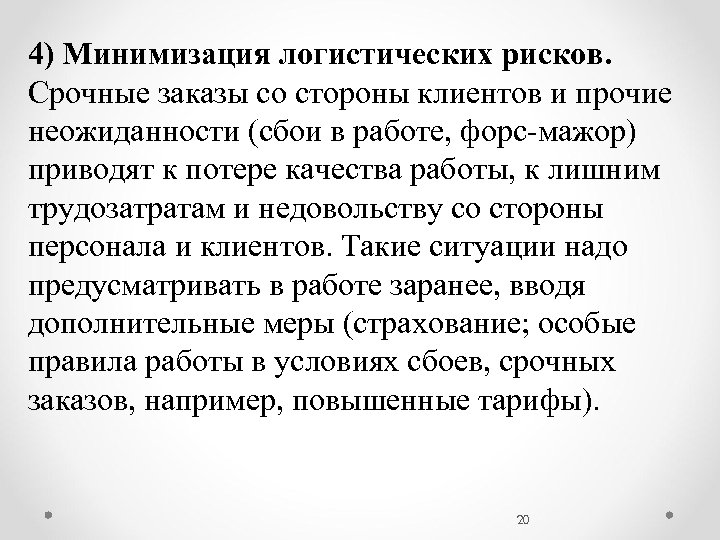 4) Минимизация логистических рисков. Срочные заказы со стороны клиентов и прочие неожиданности (сбои в работе, форс-мажор) приводят к потере качества работы, к лишним трудозатратам и недовольству со стороны персонала и клиентов. Такие ситуации надо предусматривать в работе заранее, вводя дополнительные меры (страхование; особые правила работы в условиях сбоев, срочных заказов, например, повышенные тарифы).

20